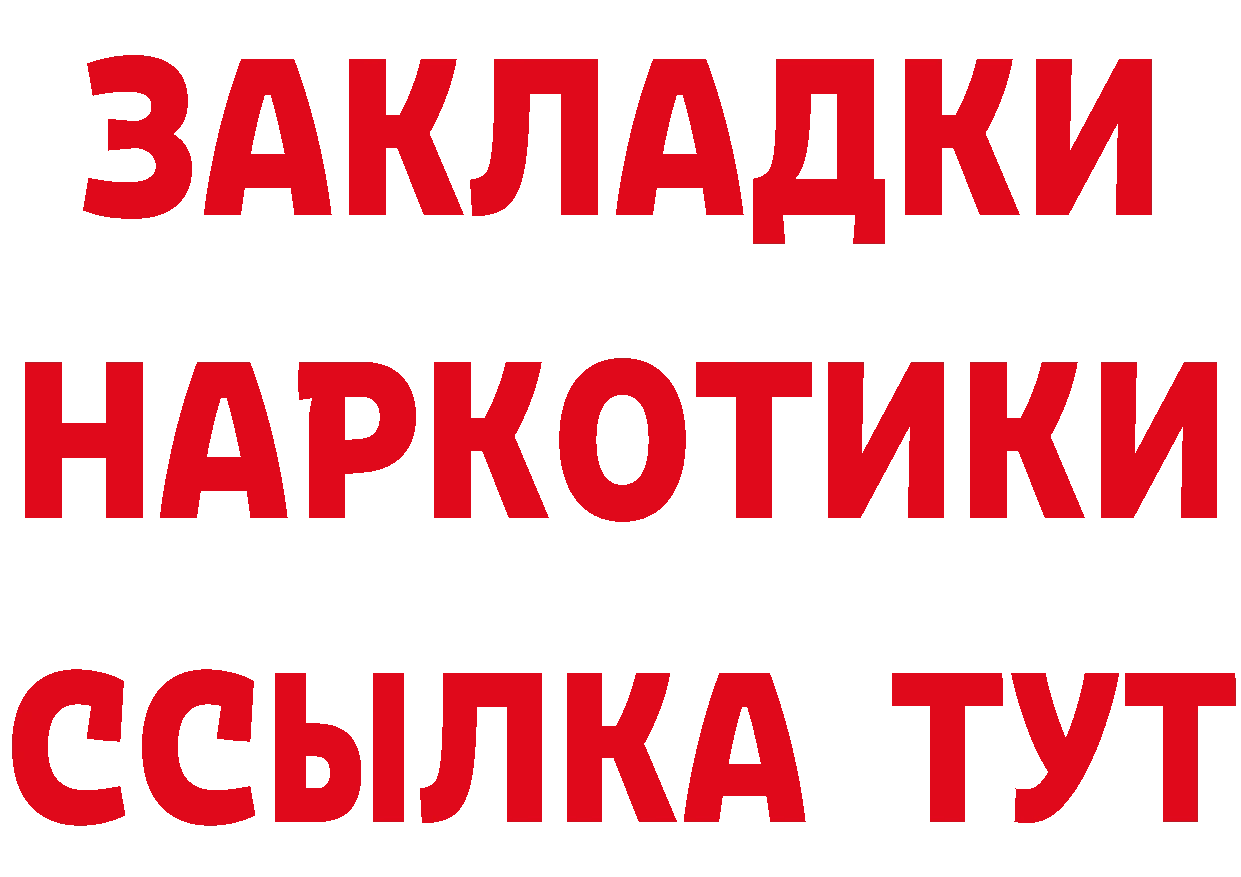 ЗАКЛАДКИ НАРКОТИКИ ССЫЛКА ТУТ